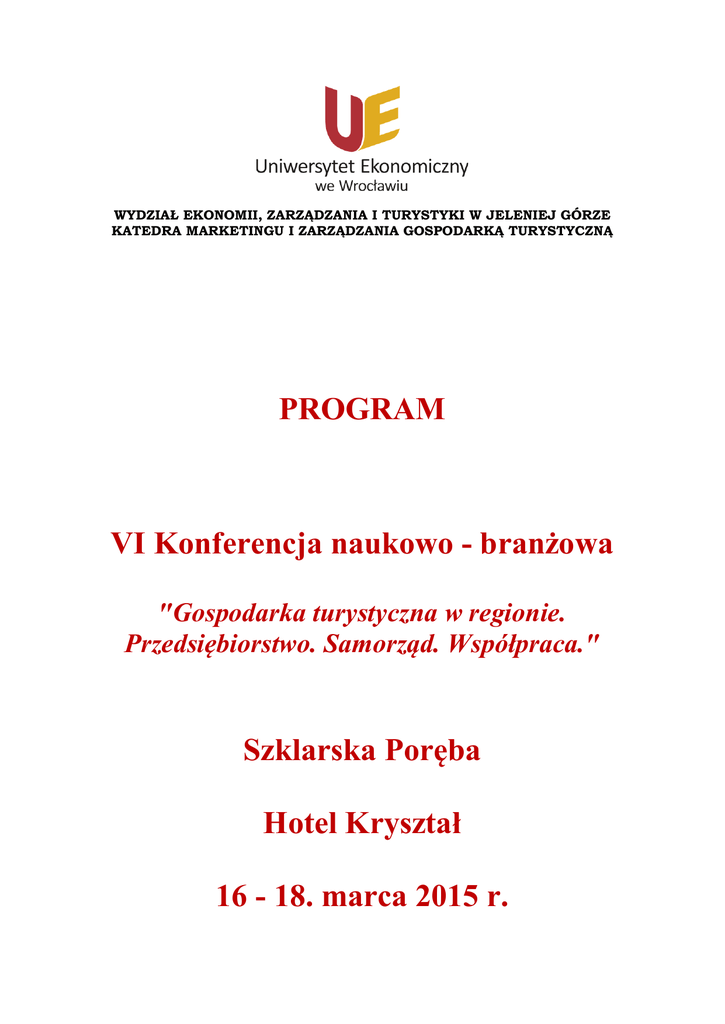 UE
Uniwersytet Ekonomiczny
we Wrocławiu

WYDZIAŁ EKONOMII, ZARZĄDZANIA I TURYSTYKI W JELENIEJ GÓRZE
KATEDRA MARKETINGU I ZARZĄDZANIA GOSPODARKĄ TURYSTYCZNĄ

PROGRAM

VI Konferencja naukowo - branżowa

"Gospodarka turystyczna w regionie. Przedsiębiorstwo. Samorząd. Współpraca."

Szklarska Poręba

Hotel Kryształ

16 - 18. marca 2015 r.